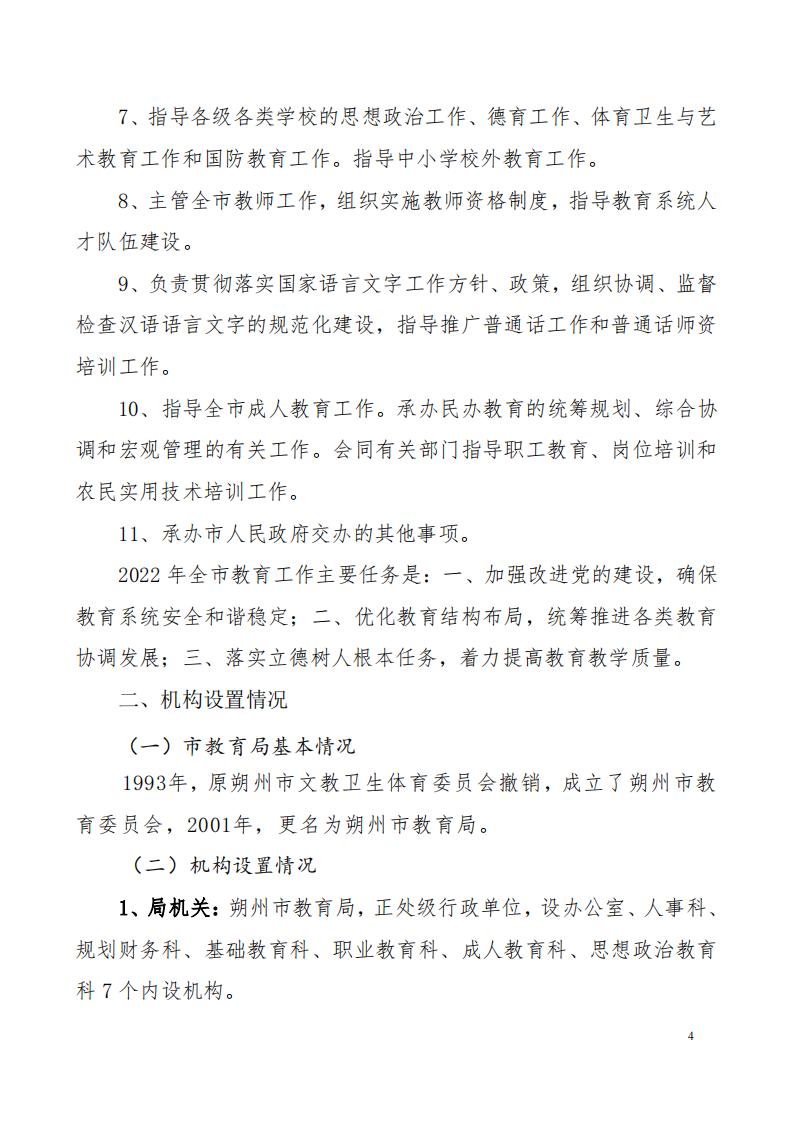 7、指导各级各类学校的思想政治工作、德育工作、体育卫生与艺术教育工作和国防教育工作。指导中小学校外教育工作。

8、主管全市教师工作，组织实施教师资格制度，指导教育系统人才队伍建设。

9、负责贯彻落实国家语言文字工作方针、政策，组织协调、监督检查汉语语言文字的规范化建设，指导推广普通话工作和普通话师资培训工作。

10、指导全市成人教育工作。承办民办教育的统筹规划、综合协调和宏观管理的有关工作。会同有关部门指导职工教育、岗位培训和农民实用技术培训工作。

11、承办市人民政府交办的其他事项。

2022 年全市教育工作主要任务是：一、加强改进党的建设，确保教育系统安全和谐稳定；二、优化教育结构布局，统筹推进各类教育协调发展；三、落实立德树人根本任务，着力提高教育教学质量。

二、机构设置情况

（一）市教育局基本情况

1993年，原朔州市文教卫生体育委员会撤销，成立了朔州市教育委员会，2001年，更名为朔州市教育局。

（二）机构设置情况

1、局机关：朔州市教育局，正处级行政单位，设办公室、人事科、规划财务科、基础教育科、职业教育科、成人教育科、思想政治教育科 7 个内设机构。

4